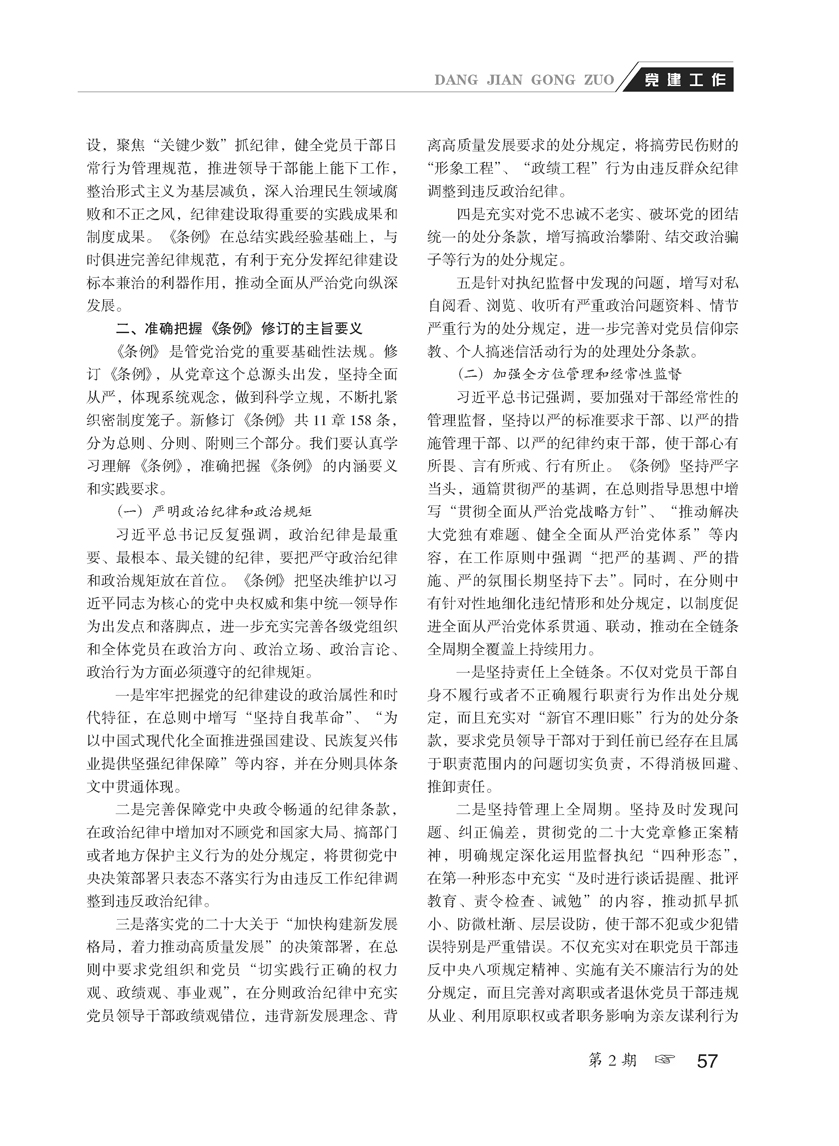 DANG JIAN GONG ZUO 党建工作

设，聚焦“关键少数”抓纪律，健全党员干部日常行为管理规范，推进领导干部能上能下工作，整治形式主义为基层减负，深入治理民生领域腐败和不正之风，纪律建设取得重要的实践成果和制度成果。《条例》在总结实践经验基础上，与时俱进完善纪律规范，有利于充分发挥纪律建设标本兼治的利器作用，推动全面从严治党向纵深发展。

二、准确把握《条例》修订的主旨要义

《条例》是管党治党的重要基础性法规。修订《条例》，从党章这个总源头出发，坚持全面从严，体现系统观念，做到科学立规，不断扎紧织密制度笼子。新修订《条例》共11章158条，分为总则、分则、附则三个部分。我们要认真学习理解《条例》，准确把握《条例》的内涵要义和实践要求。

（一）严明政治纪律和政治规矩

习近平总书记反复强调，政治纪律是最重要、最根本、最关键的纪律，要把严守政治纪律和政治规矩放在首位。《条例》把坚决维护以习近平同志为核心的党中央权威和集中统一领导作为出发点和落脚点，进一步充实完善各级党组织和全体党员在政治方向、政治立场、政治言论、政治行为方面必须遵守的纪律规矩。

一是牢牢把握党的纪律建设的政治属性和时代特征，在总则中增写“坚持自我革命”、“为以中国式现代化全面推进强国建设、民族复兴伟业提供坚强纪律保障”等内容，并在分则具体条文中贯通体现。

二是完善保障党中央政令畅通的纪律条款，在政治纪律中增加对不顾党和国家大局、搞部门或者地方保护主义行为的处分规定，将贯彻党中央决策部署只表态不落实行为由违反工作纪律调整到违反政治纪律。

三是落实党的二十大关于“加快构建新发展格局，着力推动高质量发展”的决策部署，在总则中要求党组织和党员“切实践行正确的权力观、政绩观、事业观”，在分则政治纪律中充实党员领导干部政绩观错位，违背新发展理念、背离高质量发展要求的处分规定，将搞劳民伤财的“形象工程”、“政绩工程”行为由违反群众纪律调整到违反政治纪律。

四是充实对党不忠诚不老实、破坏党的团结统一的处分条款，增写搞政治攀附、结交政治骗子等行为的处分规定。

五是针对执纪监督中发现的问题，增写对私自阅看、浏览、收听有严重政治问题资料、情节严重行为的处分规定，进一步完善对党员信仰宗教、个人搞迷信活动行为的处理处分条款。

（二）加强全方位管理和经常性监督

习近平总书记强调，要加强对干部经常性的管理监督，坚持以严的标准要求干部、以严的措施管理干部、以严的纪律约束干部，使干部心有所畏、言有所戒、行有所止。《条例》坚持严字当头，通篇贯彻严的基调，在总则指导思想中增写“贯彻全面从严治党战略方针”、“推动解决大党独有难题、健全全面从严治党体系”等内容，在工作原则中强调“把严的基调、严的措施、严的氛围长期坚持下去”。同时，在分则中有针对性地细化违纪情形和处分规定，以制度促进全面从严治党体系贯通、联动，推动在全链条全周期全覆盖上持续用力。

一是坚持责任上全链条。不仅对党员干部自身不履行或者不正确履行职责行为作出处分规定，而且充实对“新官不理旧账”行为的处分条款，要求党员领导干部对于到任前已经存在且属于职责范围内的问题切实负责，不得消极回避、推卸责任。

二是坚持管理上全周期。坚持及时发现问题、纠正偏差，贯彻党的二十大党章修正案精神，明确规定深化运用监督执纪“四种形态”，在第一种形态中充实“及时进行谈话提醒、批评教育、责令检查、诫勉”的内容，推动抓早抓小、防微杜渐、层层设防，使干部不犯或少犯错误特别是严重错误。不仅充实对在职党员干部违反中央八项规定精神、实施有关不廉洁行为的处分规定，而且完善对离职或者退休党员干部违规从业、利用原职权或者职务影响为亲友谋利行为

第2期 ☞ 57